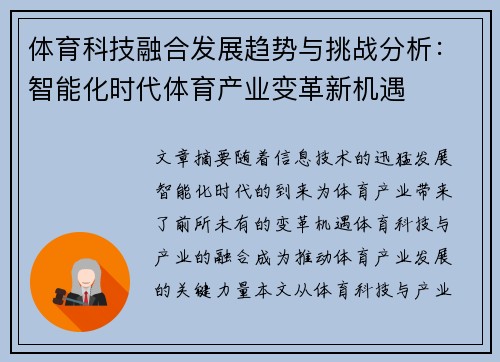 体育科技融合发展趋势与挑战分析：智能化时代体育产业变革新机遇

文章摘要随着信息技术的迅猛发展智能化时代的到来为体育产业带来了前所未有的变革机遇体育科技与产业的融合成为推动体育产业发展的关键力量本文从体育科技与产业